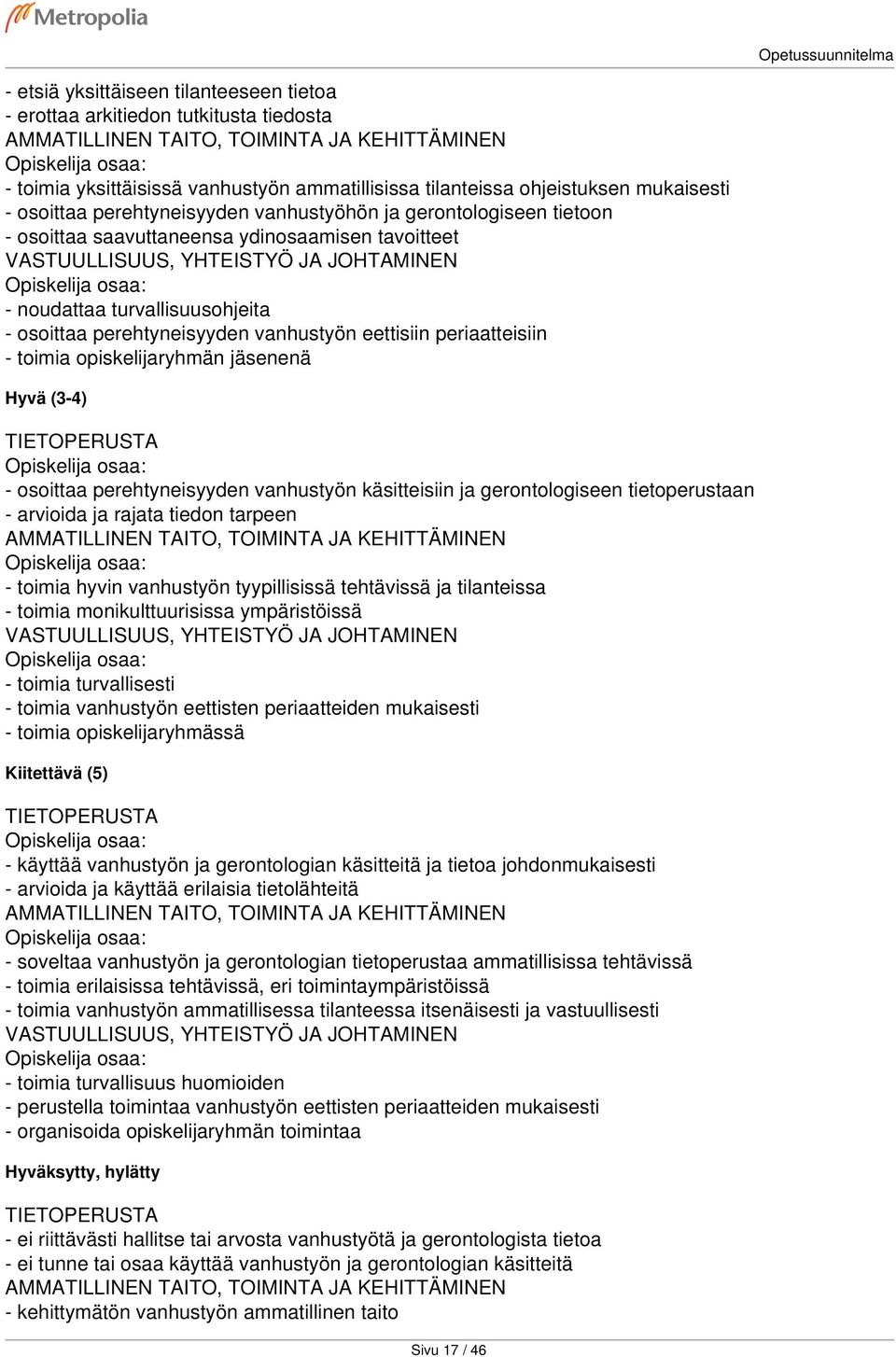 Metropolia

Opetussuunnitelma

- etsiä yksittäiseen tilanteeseen tietoa
- erottaa arkitiedon tutkitusta tiedosta
AMMATILLINEN TAITO, TOIMINTA JA KEHITTÄMINEN
Opiskelija osaa:
- toimia yksittäisissä vanhustyön ammatillisissa tilanteissa ohjeistuksen mukaisesti
- osoittaa perehtyneisyyden vanhustyöhön ja gerontologiseen tietoon
- osoittaa saavuttaneensa ydinosaamisen tavoitteet
VASTUULLISUUS, YHTEISTYÖ JA JOHTAMINEN
Opiskelija osaa:
- noudattaa turvallisuusohjeita
- osoittaa perehtyneisyyden vanhustyön eettisiin periaatteisiin
- toimia opiskelijaryhmän jäsenenä

Hyvä (3-4)

TIETOPERUSTA
Opiskelija osaa:
- osoittaa perehtyneisyyden vanhustyön käsitteisiin ja gerontologiseen tietoperustaan
- arvioida ja rajata tiedon tarpeen
AMMATILLINEN TAITO, TOIMINTA JA KEHITTÄMINEN
Opiskelija osaa:
- toimia hyvin vanhustyön tyypillisissä tehtävissä ja tilanteissa
- toimia monikulttuurisissa ympäristöissä
VASTUULLISUUS, YHTEISTYÖ JA JOHTAMINEN
Opiskelija osaa:
- toimia turvallisesti
- toimia vanhustyön eettisten periaatteiden mukaisesti
- toimia opiskelijaryhmässä

Kiitettävä (5)

TIETOPERUSTA
Opiskelija osaa:
- käyttää vanhustyön ja gerontologian käsitteitä ja tietoa johdonmukaisesti
- arvioida ja käyttää erilaisia tietolähteitä
AMMATILLINEN TAITO, TOIMINTA JA KEHITTÄMINEN
Opiskelija osaa:
- soveltaa vanhustyön ja gerontologian tietoperustaa ammatillisissa tehtävissä
- toimia erilaisissa tehtävissä, eri toimintaympäristöissä
- toimia vanhustyön ammatillisessa tilanteessa itsenäisesti ja vastuullisesti
VASTUULLISUUS, YHTEISTYÖ JA JOHTAMINEN
Opiskelija osaa:
- toimia turvallisuus huomioiden
- perustella toimintaa vanhustyön eettisten periaatteiden mukaisesti
- organisoida opiskelijaryhmän toimintaa

Hyväksytty, hylätty

TIETOPERUSTA
- ei riittävästi hallitse tai arvosta vanhustyötä ja gerontologista tietoa
- ei tunne tai osaa käyttää vanhustyön ja gerontologian käsitteitä
AMMATILLINEN TAITO, TOIMINTA JA KEHITTÄMINEN
- kehittymätön vanhustyön ammatillinen taito

Sivu 17 / 46